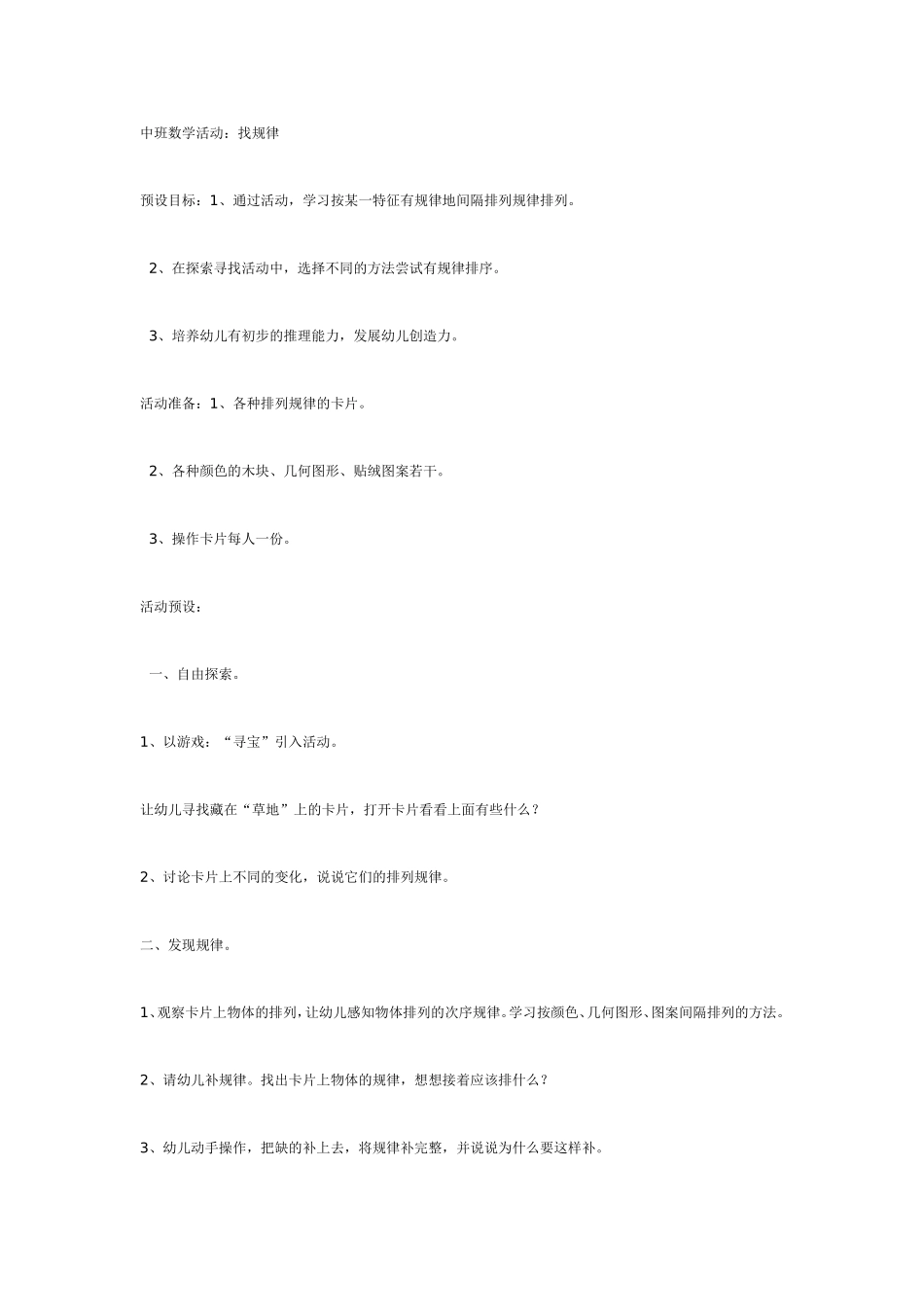 中班数学活动：找规律

预设目标：1、通过活动，学习按某一特征有规律地间隔排列规律排列。

2、在探索寻找活动中，选择不同的方法尝试有规律排序。

3、培养幼儿有初步的推理能力，发展幼儿创造力。

活动准备：1、各种排列规律的卡片。

2、各种颜色的木块、几何图形、贴绒图案若干。

3、操作卡片每人一份。

活动预设：

一、自由探索。

1、以游戏：“寻宝”引入活动。

让幼儿寻找藏在“草地”上的卡片，打开卡片看看上面有些什么？

2、讨论卡片上不同的变化，说说它们的排列规律。

二、发现规律。

1、观察卡片上物体的排列，让幼儿感知物体排列的次序规律。学习按颜色、几何图形、图案间隔排列的方法。

2、请幼儿补规律。找出卡片上物体的规律，想想接着应该排什么？

3、幼儿动手操作，把缺的补上去，将规律补完整，并说说为什么要这样补。